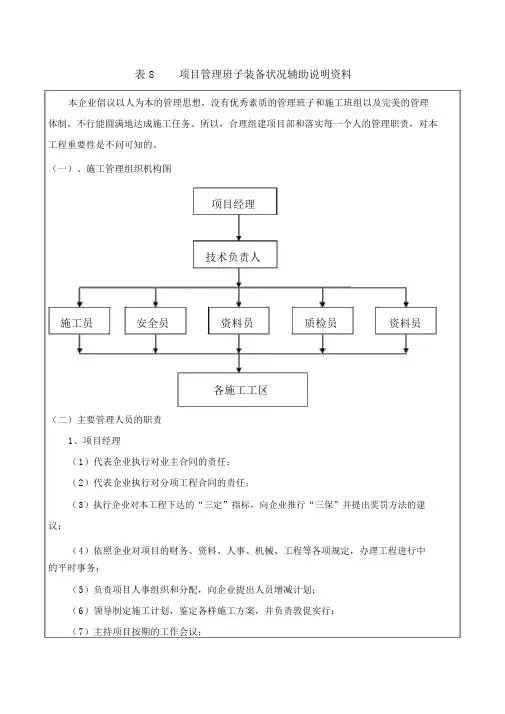 表 8　　项目管理班子装备状况辅助说明资料

本企业倡议以人为本的管理思想，没有优秀素质的管理班子和施工班组以及完美的管理体制，不行能圆满地达成施工任务。所以，合理组建项目部和落实每一个人的管理职责，对本工程重要性是不问可知的。

（一）、施工管理组织机构图

项目经理

技术负责人

施工员

安全员

资料员

质检员

资料员

各施工工区

（二）主要管理人员的职责

1、项目经理

（1）代表企业执行对业主合同的责任；

（2）代表企业执行对分项工程合同的责任；

（3）执行企业对本工程下达的“三定”指标，向企业推行“三保”并提出奖罚方法的建议；

（4）依照企业对项目的财务、资料、人事、机械、工程等各项规定，办理工程进行中的平时事务；

（5）负责项目人事组织和分配，向企业提出人员增减计划；

（6）领导制定施工计划，鉴定各样施工方案，并负责敦促实行；

（7）主持项目按期的工作会议；